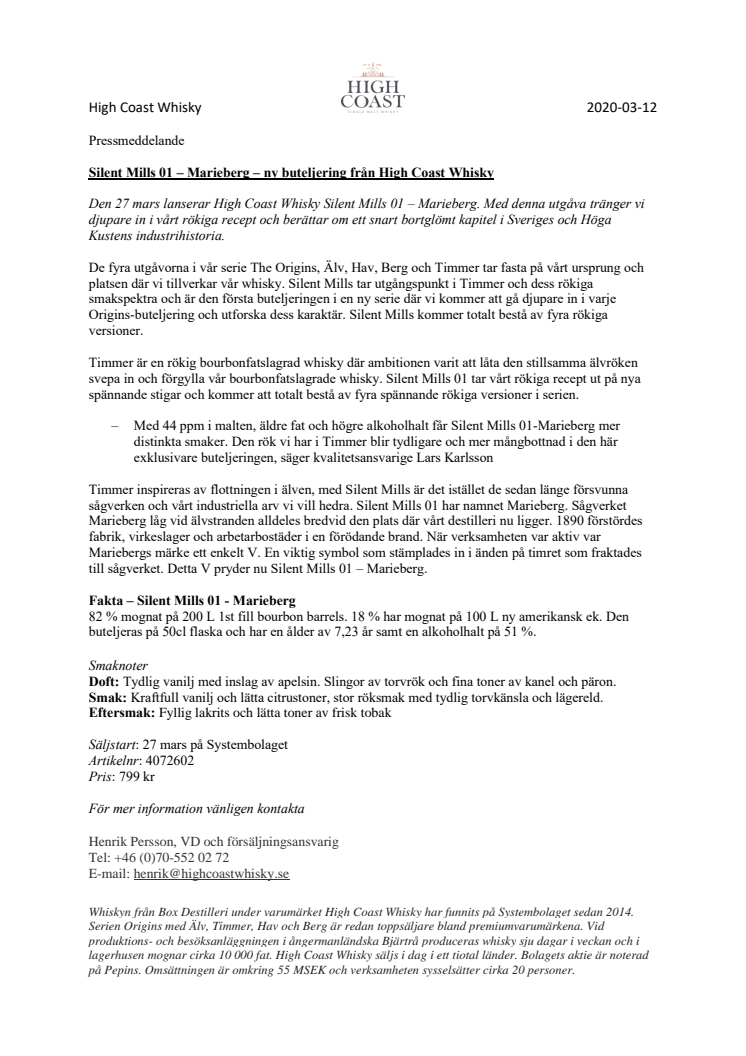 High Coast Whisky

HIGH COAST
SINGLE MALT WHISKY

2020-03-12

Pressmeddelande

Silent Mills 01 – Marieberg – ny buteljering från High Coast Whisky

Den 27 mars lanserar High Coast Whisky Silent Mills 01 – Marieberg. Med denna utgåva tränger vi djupare in i vårt rökiga recept och berättar om ett snart bortglömt kapitel i Sveriges och Höga Kustens industrihistoria.

De fyra utgåvorna i vår serie The Origins, Älv, Hav, Berg och Timmer tar fasta på vårt ursprung och platsen där vi tillverkar vår whisky. Silent Mills tar utgångspunkt i Timmer och dess rökiga smakspektra och är den första buteljeringen i en ny serie där vi kommer att gå djupare in i varje Origins-buteljering och utforska dess karaktär. Silent Mills kommer totalt bestå av fyra rökiga versioner.

Timmer är en rökig bourbonfatslagrad whisky där ambitionen varit att låta den stillsamma älvröken svepa in och förgylla vår bourbonfatslagrade whisky. Silent Mills 01 tar vårt rökiga recept ut på nya spännande stigar och kommer att totalt bestå av fyra spännande rökiga versioner i serien.

– Med 44 ppm i malten, äldre fat och högre alkoholhalt får Silent Mills 01-Marieberg mer distinkta smaker. Den rök vi har i Timmer blir tydligare och mer mångbottnad i den här exklusivare buteljeringen, säger kvalitetsansvarige Lars Karlsson

Timmer inspireras av flottningen i älven, med Silent Mills är det istället de sedan länge försvunna sågverken och vårt industriella arv vi vill hedra. Silent Mills 01 har namnet Marieberg. Sågverket Marieberg låg vid älvstranden alldeles bredvid den plats där vårt destilleri nu ligger. 1890 förstördes fabrik, virkeslager och arbetarbostäder i en förödande brand. När verksamheten var aktiv var Mariebergs märke ett enkelt V. En viktig symbol som stämplades in i änden på timret som fraktades till sågverket. Detta V pryder nu Silent Mills 01 – Marieberg.

Fakta – Silent Mills 01 - Marieberg
82 % mognat på 200 L 1st fill bourbon barrels. 18 % har mognat på 100 L ny amerikansk ek. Den buteljeras på 50cl flaska och har en ålder av 7,23 år samt en alkoholhalt på 51 %.

Smaknoter
Doft: Tydlig vanilj med inslag av apelsin. Slingor av torvrök och fina toner av kanel och päron.
Smak: Kraftfull vanilj och lätta citrustoner, stor röksmak med tydlig torvkänsla och lägereld.
Eftersmak: Fyllig lakrits och lätta toner av frisk tobak

Säljstart: 27 mars på Systembolaget
Artikelnr: 4072602
Pris: 799 kr

För mer information vänligen kontakta

Henrik Persson, VD och försäljningsansvarig
Tel: +46 (0)70-552 02 72
E-mail: henrik@highcoastwhisky.se

Whiskyn från Box Destilleri under varumärket High Coast Whisky har funnits på Systembolaget sedan 2014. Serien Origins med Älv, Timmer, Hav och Berg är redan toppsäljare bland premiumvarumärkena. Vid produktions- och besöksanläggningen i ångermanländska Bjärtrå produceras whisky sju dagar i veckan och i lagerhusen mognar cirka 10 000 fat. High Coast Whisky säljs i dag i ett tiotal länder. Bolagets aktie är noterad på Pepins. Omsättningen är omkring 55 MSEK och verksamheten sysselsätter cirka 20 personer.